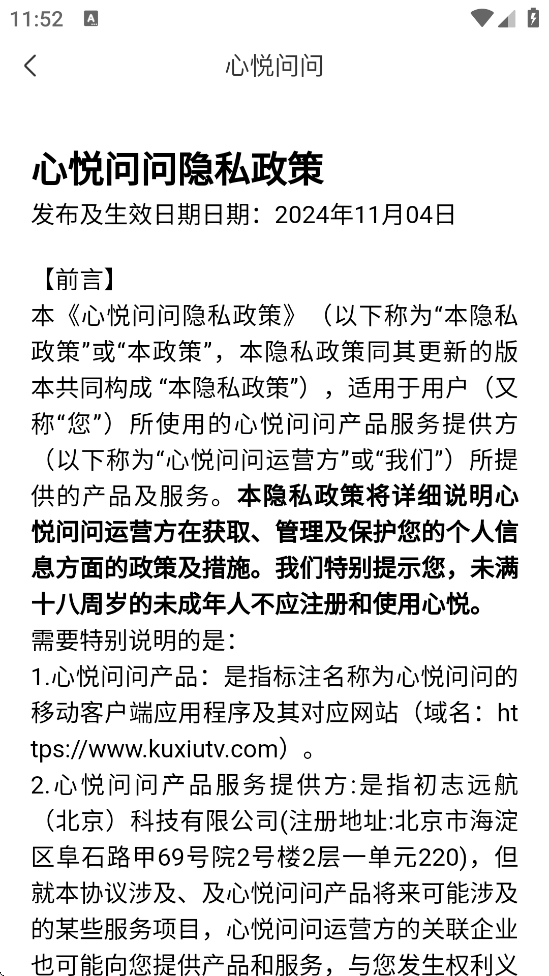 11:52

心悦问问

心悦问问隐私政策
发布及生效日期日期：2024年11月04日

【前言】
本《心悦问问隐私政策》（以下称为“本隐私政策”或“本政策”，本隐私政策同其更新的版本共同构成 “本隐私政策”），适用于用户（又称“您”）所使用的心悦问问产品服务提供方（以下称为“心悦问问运营方”或“我们”）所提供的产品及服务。本隐私政策将详细说明心悦问问运营方在获取、管理及保护您的个人信息方面的政策及措施。我们特别提示您，未满十八周岁的未成年人不应注册和使用心悦。
需要特别说明的是：
1.心悦问问产品：是指标注名称为心悦问问的移动客户端应用程序及其对应网站（域名：https://www.kuxiutv.com）。
2.心悦问问产品服务提供方:是指初志远航（北京）科技有限公司(注册地址:北京市海淀区阜石路甲69号院2号楼2层一单元220)，但就本协议涉及、及心悦问问产品将来可能涉及的某些服务项目，心悦问问运营方的关联企业也可能向您提供产品和服务，与您发生权利义